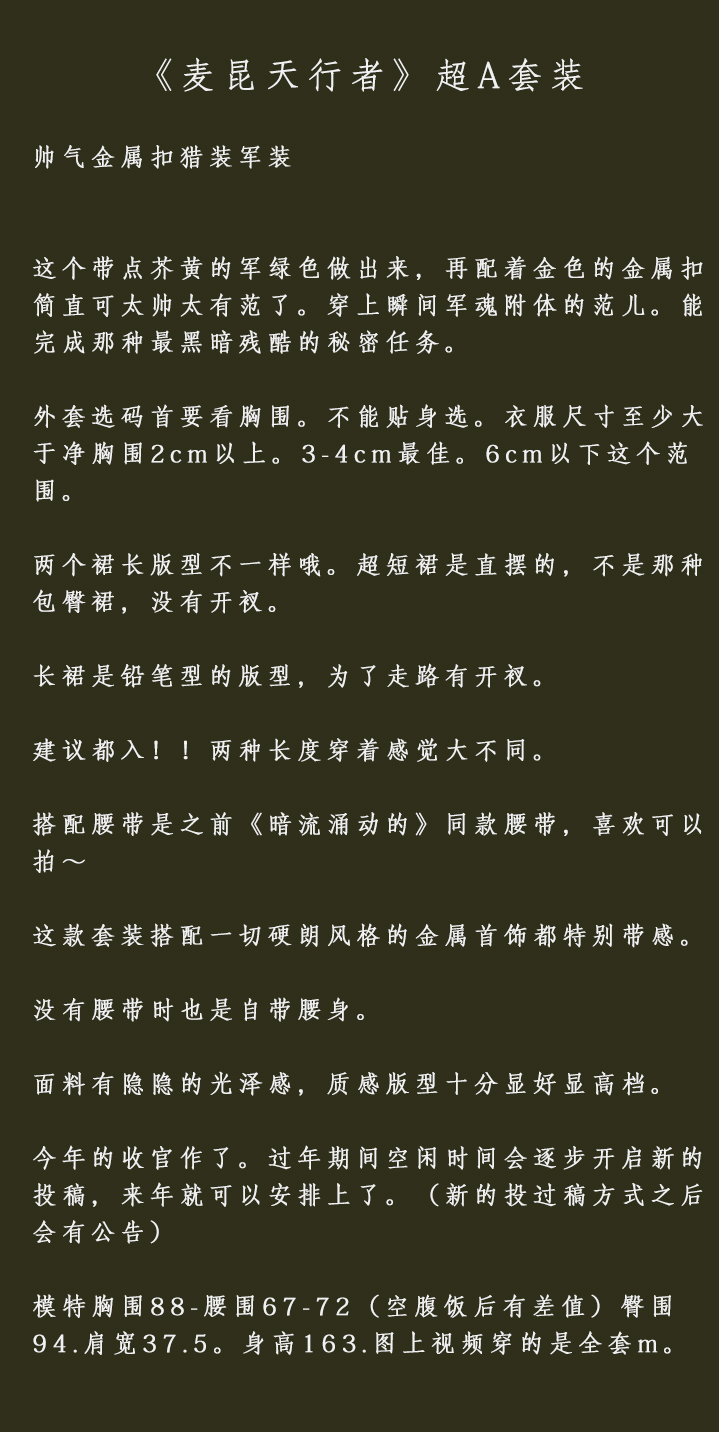 《麦昆天行者》超A套装

帅气金属扣猎装军装

这个带点芥黄的军绿色做出来，再配着金色的金属扣简直可太帅太有范了。穿上瞬间军魂附体的范儿。能完成那种最黑暗残酷的秘密任务。

外套选码首要看胸围。不能贴身选。衣服尺寸至少大于净胸围2cm以上。3-4cm最佳。6cm以下这个范围。

两个裙长版型不一样哦。超短裙是直摆的，不是那种包臀裙，没有开衩。

长裙是铅笔型的版型，为了走路有开衩。

建议都入！！两种长度穿着感觉大不同。

搭配腰带是之前《暗流涌动的》同款腰带，喜欢可以拍～

这款套装搭配一切硬朗风格的金属首饰都特别带感。

没有腰带时也是自带腰身。

面料有隐隐的光泽感，质感版型十分显好显高档。

今年的收官作了。过年期间空闲时间会逐步开启新的投稿，来年就可以安排上了。（新的投过稿方式之后会有公告）

模特胸围88-腰围67-72（空腹饭后有差值）臀围94.肩宽37.5。身高163.图上视频穿的是全套m。